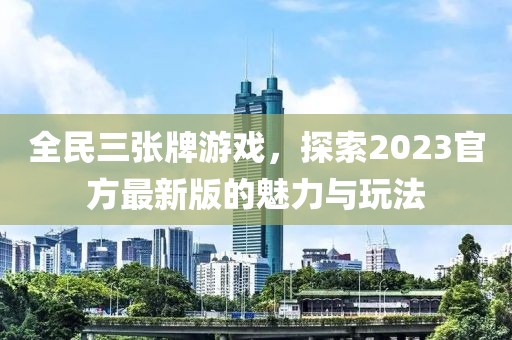 全民三张牌游戏，探索2023官方最新版的魅力与玩法